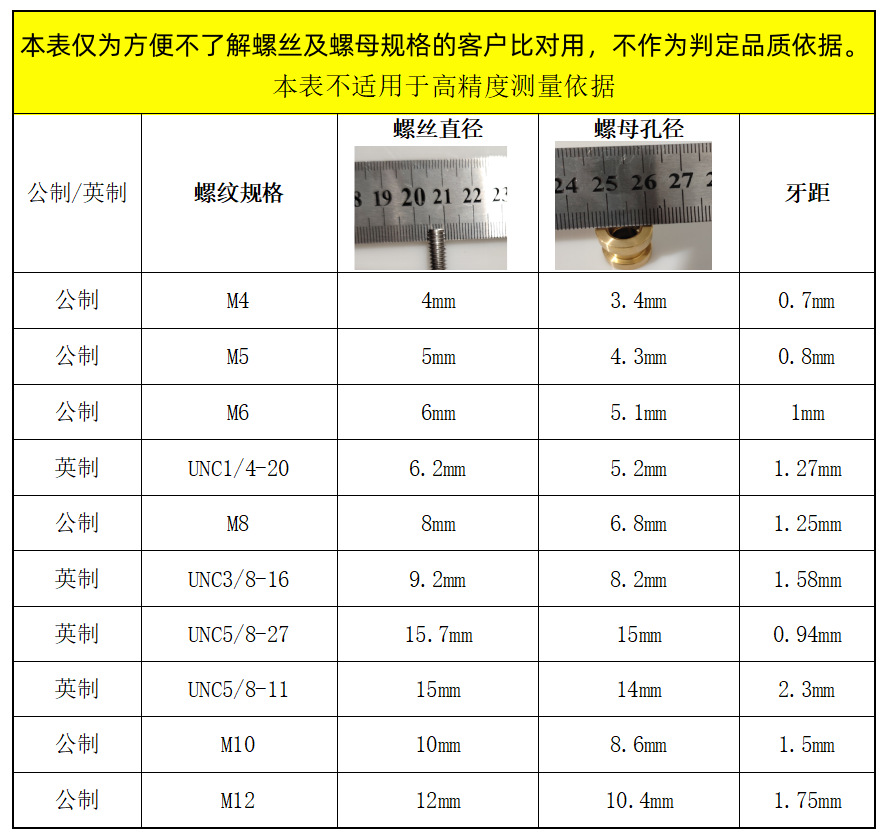 本表仅为方便不了解螺丝及螺母规格的客户比对用，不作为判定品质依据。
本表不适用于高精度测量依据

| 公制/英制 | 螺纹规格 | 螺丝直径 | 螺母孔径 | 牙距 |
|---|---|---|---|---|
| 公制 | M4 | 4mm | 3.4mm | 0.7mm |
| 公制 | M5 | 5mm | 4.3mm | 0.8mm |
| 公制 | M6 | 6mm | 5.1mm | 1mm |
| 英制 | UNC1/4-20 | 6.2mm | 5.2mm | 1.27mm |
| 公制 | M8 | 8mm | 6.8mm | 1.25mm |
| 英制 | UNC3/8-16 | 9.2mm | 8.2mm | 1.58mm |
| 英制 | UNC5/8-27 | 15.7mm | 15mm | 0.94mm |
| 英制 | UNC5/8-11 | 15mm | 14mm | 2.3mm |
| 公制 | M10 | 10mm | 8.6mm | 1.5mm |
| 公制 | M12 | 12mm | 10.4mm | 1.75mm |